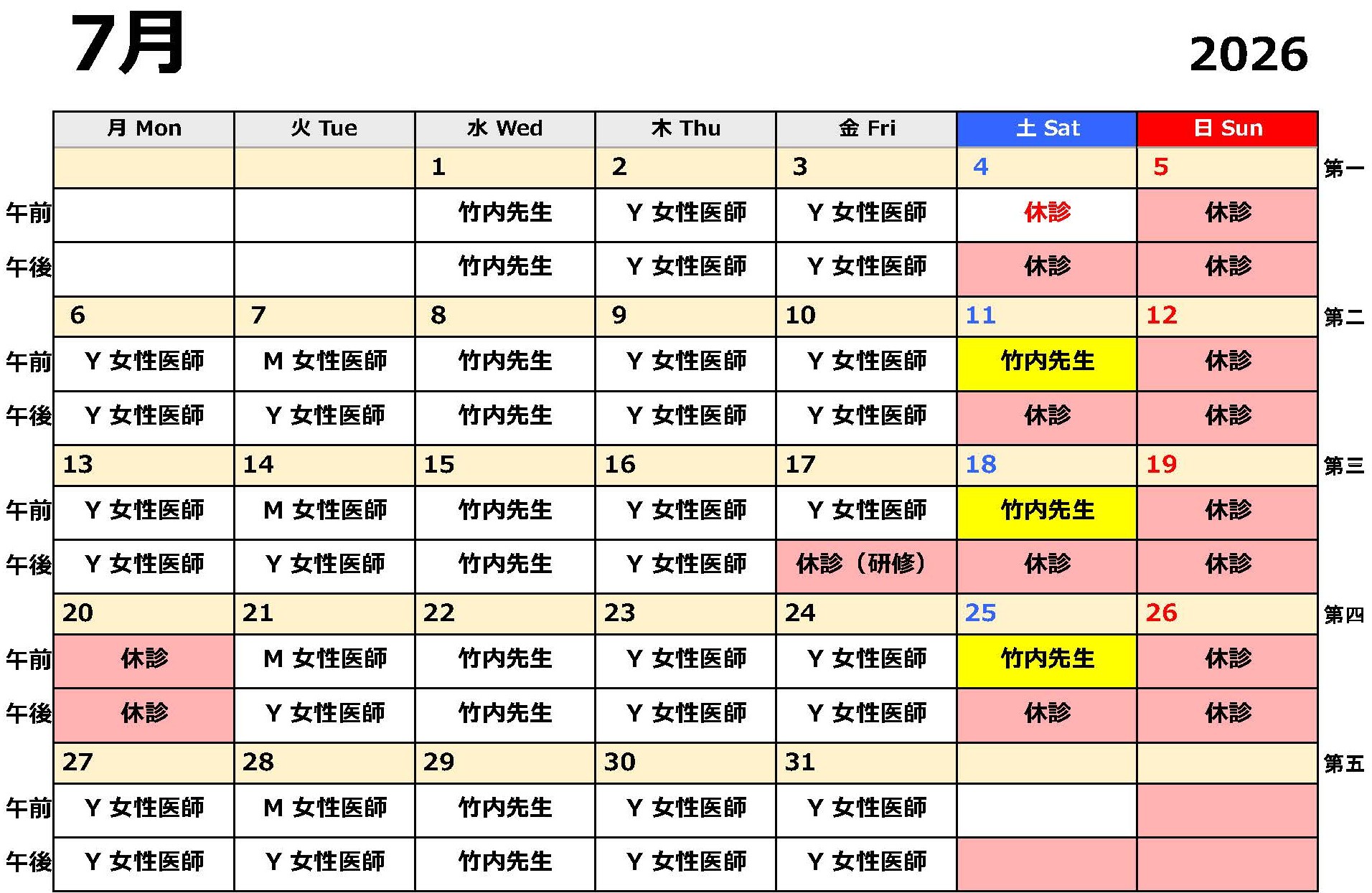 7月

2026

| | 月 Mon | 火 Tue | 水 Wed | 木 Thu | 金 Fri | 土 Sat | 日 Sun | |
|---|---|---|---|---|---|---|---|---|
| | | | 1 | 2 | 3 | 4 | 5 | 第一 |
| 午前 | | | 竹内先生 | Y 女性医師 | Y 女性医師 | 休診 | 休診 | |
| 午後 | | | 竹内先生 | Y 女性医師 | Y 女性医師 | 休診 | 休診 | |
| | 6 | 7 | 8 | 9 | 10 | 11 | 12 | 第二 |
| 午前 | Y 女性医師 | M 女性医師 | 竹内先生 | Y 女性医師 | Y 女性医師 | 竹内先生 | 休診 | |
| 午後 | Y 女性医師 | Y 女性医師 | 竹内先生 | Y 女性医師 | Y 女性医師 | 休診 | 休診 | |
| | 13 | 14 | 15 | 16 | 17 | 18 | 19 | 第三 |
| 午前 | Y 女性医師 | M 女性医師 | 竹内先生 | Y 女性医師 | Y 女性医師 | 竹内先生 | 休診 | |
| 午後 | Y 女性医師 | Y 女性医師 | 竹内先生 | Y 女性医師 | 休診（研修） | 休診 | 休診 | |
| | 20 | 21 | 22 | 23 | 24 | 25 | 26 | 第四 |
| 午前 | 休診 | M 女性医師 | 竹内先生 | Y 女性医師 | Y 女性医師 | 竹内先生 | 休診 | |
| 午後 | 休診 | Y 女性医師 | 竹内先生 | Y 女性医師 | Y 女性医師 | 休診 | 休診 | |
| | 27 | 28 | 29 | 30 | 31 | | | 第五 |
| 午前 | Y 女性医師 | M 女性医師 | 竹内先生 | Y 女性医師 | Y 女性医師 | | | |
| 午後 | Y 女性医師 | Y 女性医師 | 竹内先生 | Y 女性医師 | Y 女性医師 | | | |